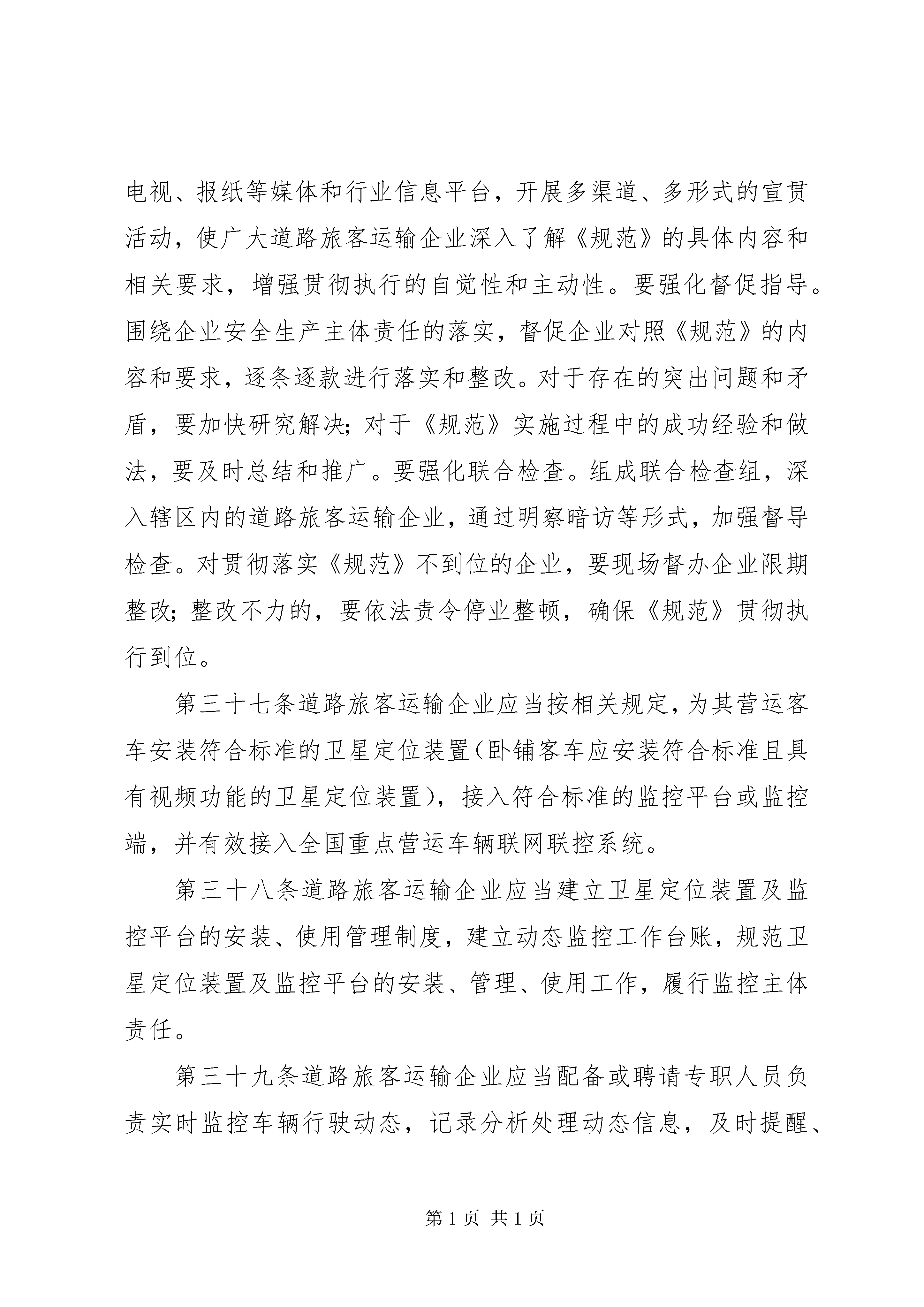 电视、报纸等媒体和行业信息平台，开展多渠道、多形式的宣贯活动，使广大道路旅客运输企业深入了解《规范》的具体内容和相关要求，增强贯彻执行的自觉性和主动性。要强化督促指导。围绕企业安全生产主体责任的落实，督促企业对照《规范》的内容和要求，逐条逐款进行落实和整改。对于存在的突出问题和矛盾，要加快研究解决；对于《规范》实施过程中的成功经验和做法，要及时总结和推广。要强化联合检查。组成联合检查组，深入辖区内的道路旅客运输企业，通过明察暗访等形式，加强督导检查。对贯彻落实《规范》不到位的企业，要现场督办企业限期整改；整改不力的，要依法责令停业整顿，确保《规范》贯彻执行到位。

第三十七条道路旅客运输企业应当按相关规定，为其营运客车安装符合标准的卫星定位装置（卧铺客车应安装符合标准且具有视频功能的卫星定位装置），接入符合标准的监控平台或监控端，并有效接入全国重点营运车辆联网联控系统。

第三十八条道路旅客运输企业应当建立卫星定位装置及监控平台的安装、使用管理制度，建立动态监控工作台账，规范卫星定位装置及监控平台的安装、管理、使用工作，履行监控主体责任。

第三十九条道路旅客运输企业应当配备或聘请专职人员负责实时监控车辆行驶动态，记录分析处理动态信息，及时提醒、

第 1 页 共 1 页